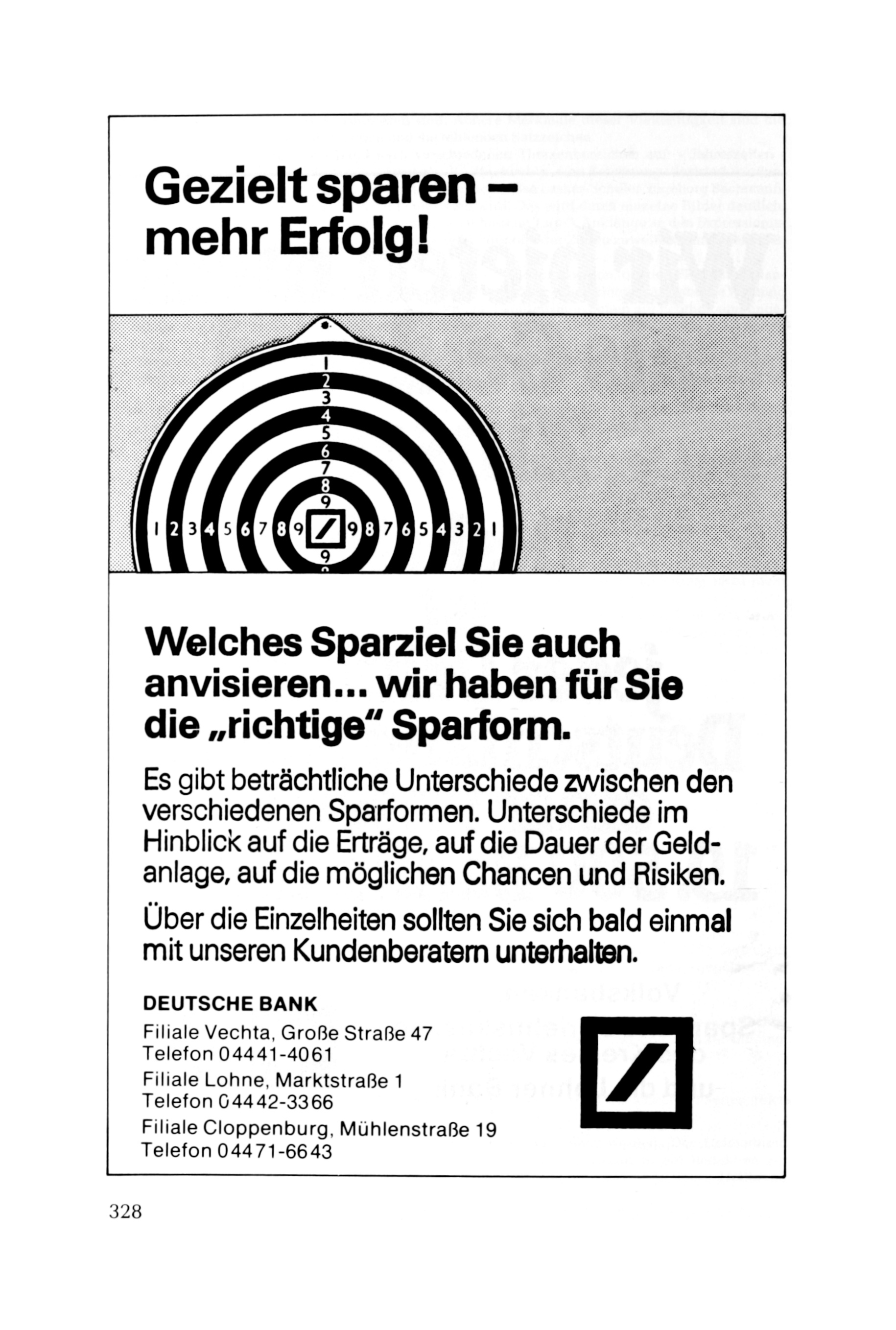 Gezielt sparen – mehr Erfolg!

1 2 3 4 5 6 7 8 9
1 2 3 4 5 6 7 8 9 9 8 7 6 5 4 3 2 1
9

Welches Sparziel Sie auch anvisieren... wir haben für Sie die „richtige" Sparform.

Es gibt beträchtliche Unterschiede zwischen den verschiedenen Sparformen. Unterschiede im Hinblick auf die Erträge, auf die Dauer der Geldanlage, auf die möglichen Chancen und Risiken.

Über die Einzelheiten sollten Sie sich bald einmal mit unseren Kundenberatern unterhalten.

DEUTSCHE BANK

Filiale Vechta, Große Straße 47
Telefon 04441-4061

Filiale Lohne, Marktstraße 1
Telefon 04442-3366

Filiale Cloppenburg, Mühlenstraße 19
Telefon 04471-6643

328